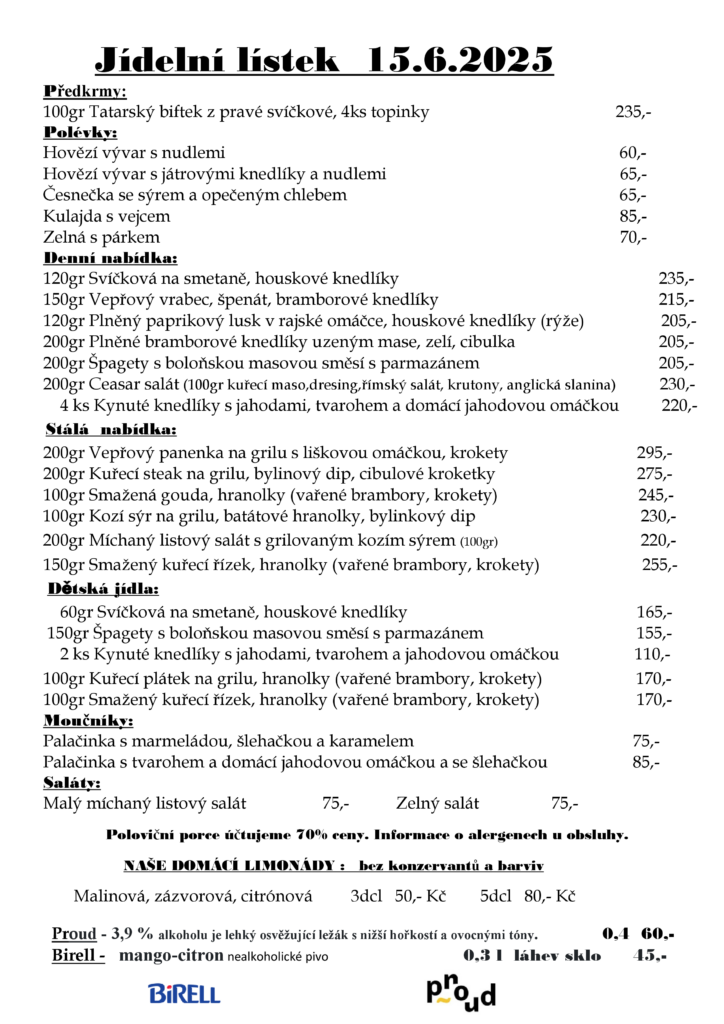 Jídelní lístek 15.6.2025

Předkrmy:
100gr Tatarský biftek z pravé svíčkové, 4ks topinky 235,-

Polévky:
Hovězí vývar s nudlemi 60,-
Hovězí vývar s játrovými knedlíky a nudlemi 65,-
Česnečka se sýrem a opečeným chlebem 65,-
Kulajda s vejcem 85,-
Zelná s párkem 70,-

Denní nabídka:
120gr Svíčková na smetaně, houskové knedlíky 235,-
150gr Vepřový vrabec, špenát, bramborové knedlíky 215,-
120gr Plněný paprikový lusk v rajské omáčce, houskové knedlíky (rýže) 205,-
200gr Plněné bramborové knedlíky uzeným mase, zelí, cibulka 205,-
200gr Špagety s boloňskou masovou směsí s parmazánem 205,-
200gr Ceasar salát (100gr kuřecí maso,dresing,římský salát, krutony, anglická slanina) 230,-
4 ks Kynuté knedlíky s jahodami, tvarohem a domácí jahodovou omáčkou 220,-

Stálá nabídka:
200gr Vepřový panenka na grilu s liškovou omáčkou, krokety 295,-
200gr Kuřecí steak na grilu, bylinový dip, cibulové kroketky 275,-
100gr Smažená gouda, hranolky (vařené brambory, krokety) 245,-
100gr Kozí sýr na grilu, batátové hranolky, bylinkový dip 230,-
200gr Míchaný listový salát s grilovaným kozím sýrem (100gr) 220,-
150gr Smažený kuřecí řízek, hranolky (vařené brambory, krokety) 255,-

Dětská jídla:
60gr Svíčková na smetaně, houskové knedlíky 165,-
150gr Špagety s boloňskou masovou směsí s parmazánem 155,-
2 ks Kynuté knedlíky s jahodami, tvarohem a jahodovou omáčkou 110,-
100gr Kuřecí plátek na grilu, hranolky (vařené brambory, krokety) 170,-
100gr Smažený kuřecí řízek, hranolky (vařené brambory, krokety) 170,-

Moučníky:
Palačinka s marmeládou, šlehačkou a karamelem 75,-
Palačinka s tvarohem a domácí jahodovou omáčkou a se šlehačkou 85,-

Saláty:
Malý míchaný listový salát 75,- Zelný salát 75,-

Poloviční porce účtujeme 70% ceny. Informace o alergenech u obsluhy.

NAŠE DOMÁCÍ LIMONÁDY : bez konzervantů a barviv

Malinová, zázvorová, citrónová 3dcl 50,- Kč 5dcl 80,- Kč

Proud - 3,9 % alkoholu je lehký osvěžující ležák s nižší hořkostí a ovocnými tóny. 0,4 60,-
Birell - mango-citron nealkoholické pivo 0,3 l láhev sklo 45,-

BIRELL proud